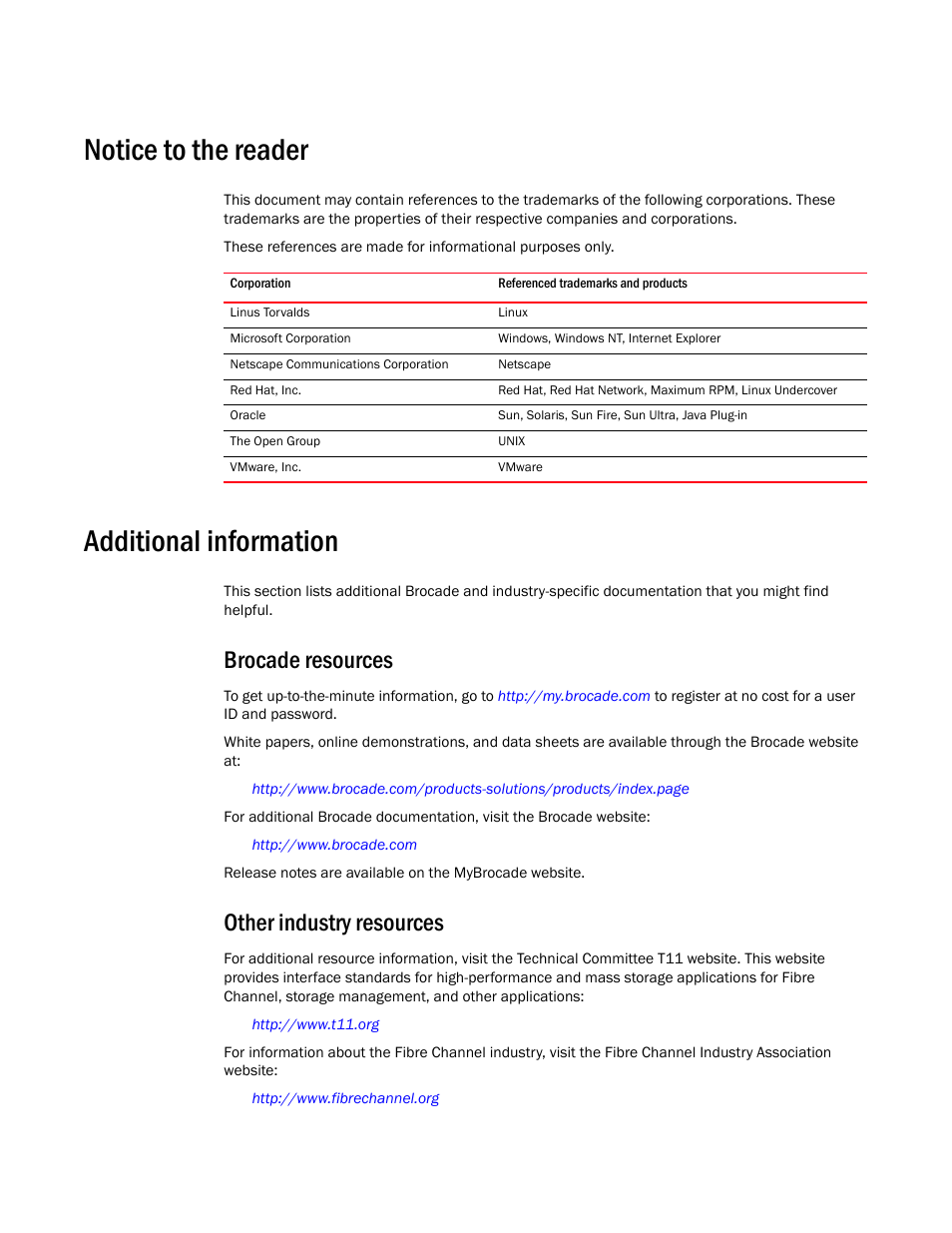 Notice to the reader

This document may contain references to the trademarks of the following corporations. These trademarks are the properties of their respective companies and corporations.

These references are made for informational purposes only.

| Corporation | Referenced trademarks and products |
|---|---|
| Linus Torvalds | Linux |
| Microsoft Corporation | Windows, Windows NT, Internet Explorer |
| Netscape Communications Corporation | Netscape |
| Red Hat, Inc. | Red Hat, Red Hat Network, Maximum RPM, Linux Undercover |
| Oracle | Sun, Solaris, Sun Fire, Sun Ultra, Java Plug-in |
| The Open Group | UNIX |
| VMware, Inc. | VMware |

Additional information

This section lists additional Brocade and industry-specific documentation that you might find helpful.

Brocade resources

To get up-to-the-minute information, go to http://my.brocade.com to register at no cost for a user ID and password.

White papers, online demonstrations, and data sheets are available through the Brocade website at:

http://www.brocade.com/products-solutions/products/index.page

For additional Brocade documentation, visit the Brocade website:

http://www.brocade.com

Release notes are available on the MyBrocade website.

Other industry resources

For additional resource information, visit the Technical Committee T11 website. This website provides interface standards for high-performance and mass storage applications for Fibre Channel, storage management, and other applications:

http://www.t11.org

For information about the Fibre Channel industry, visit the Fibre Channel Industry Association website:

http://www.fibrechannel.org